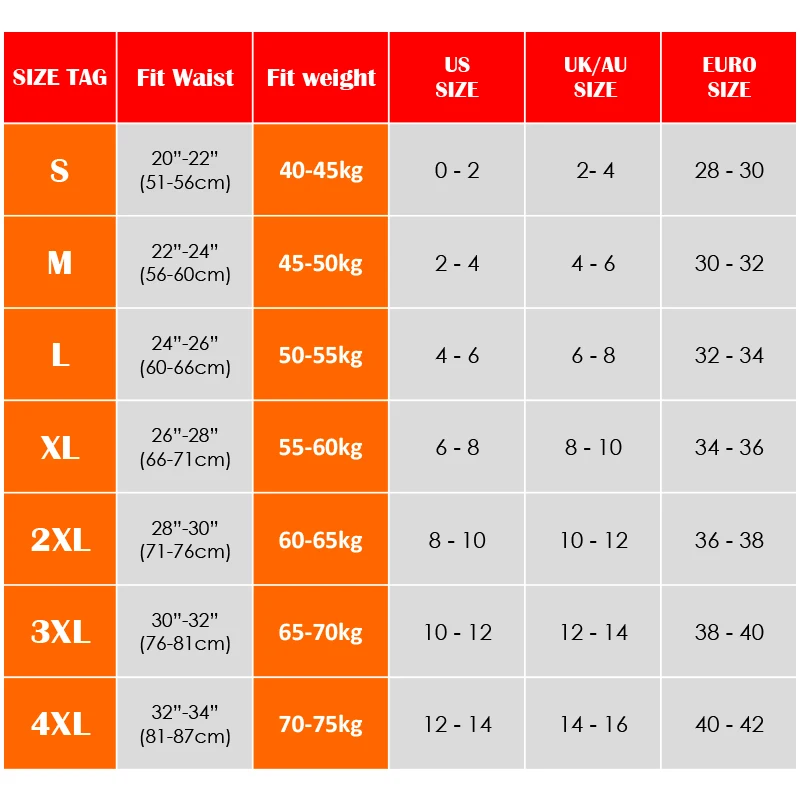 | SIZE TAG | Fit Waist | Fit weight | US SIZE | UK/AU SIZE | EURO SIZE |
|---|---|---|---|---|---|
| S | 20"-22" (51-56cm) | 40-45kg | 0 - 2 | 2- 4 | 28 - 30 |
| M | 22"-24" (56-60cm) | 45-50kg | 2 - 4 | 4 - 6 | 30 - 32 |
| L | 24"-26" (60-66cm) | 50-55kg | 4 - 6 | 6 - 8 | 32 - 34 |
| XL | 26"-28" (66-71cm) | 55-60kg | 6 - 8 | 8 - 10 | 34 - 36 |
| 2XL | 28"-30" (71-76cm) | 60-65kg | 8 - 10 | 10 - 12 | 36 - 38 |
| 3XL | 30"-32" (76-81cm) | 65-70kg | 10 - 12 | 12 - 14 | 38 - 40 |
| 4XL | 32"-34" (81-87cm) | 70-75kg | 12 - 14 | 14 - 16 | 40 - 42 |